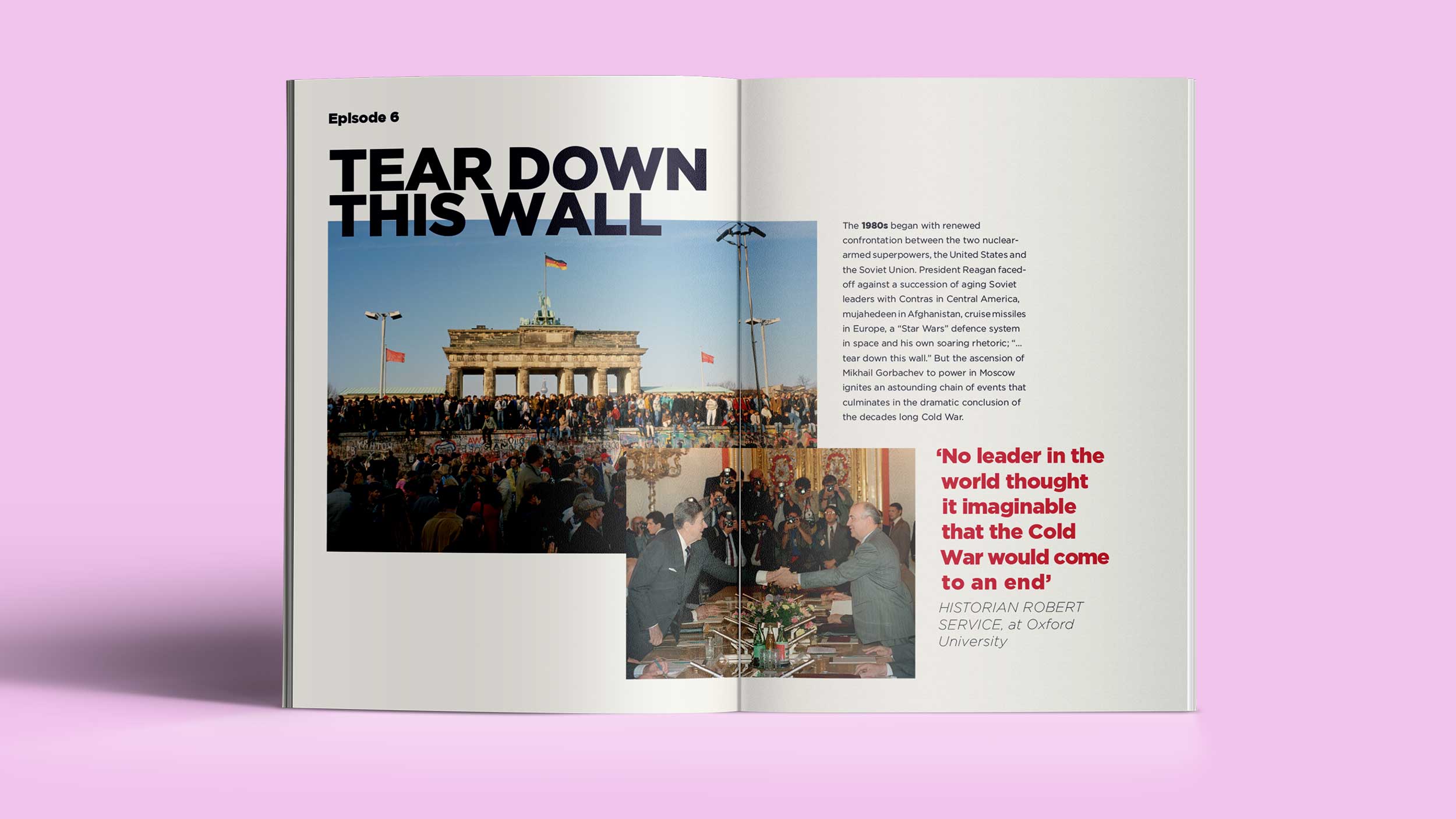 Episode 6

TEAR DOWN THIS WALL

The 1980s began with renewed confrontation between the two nuclear-armed superpowers, the United States and the Soviet Union. President Reagan faced-off against a succession of aging Soviet leaders with Contras in Central America, mujahedeen in Afghanistan, cruise missiles in Europe, a "Star Wars" defence system in space and his own soaring rhetoric; "... tear down this wall." But the ascension of Mikhail Gorbachev to power in Moscow ignites an astounding chain of events that culminates in the dramatic conclusion of the decades long Cold War.

'No leader in the world thought it imaginable that the Cold War would come to an end'

HISTORIAN ROBERT SERVICE, at Oxford University